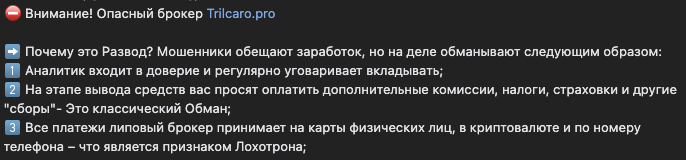 ⛔ Внимание! Опасный брокер Trilcaro.pro

➡️ Почему это Развод? Мошенники обещают заработок, но на деле обманывают следующим образом:
1️⃣ Аналитик входит в доверие и регулярно уговаривает вкладывать;
2️⃣ На этапе вывода средств вас просят оплатить дополнительные комиссии, налоги, страховки и другие "сборы"- Это классический Обман;
3️⃣ Все платежи липовый брокер принимает на карты физических лиц, в криптовалюте и по номеру телефона – что является признаком Лохотрона;